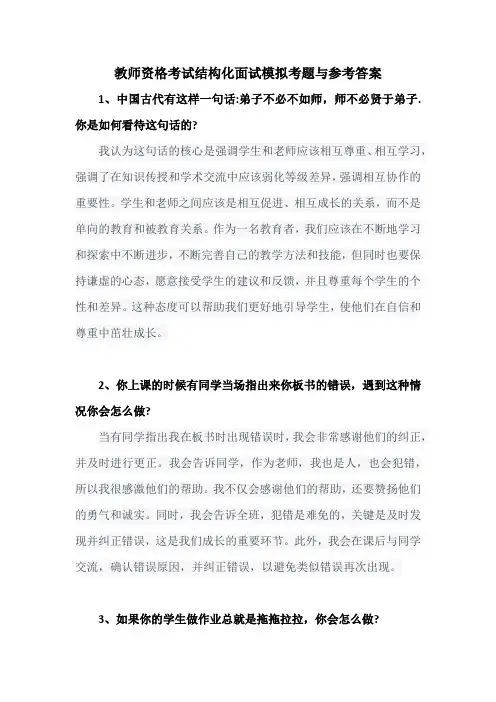 教师资格考试结构化面试模拟考题与参考答案

1、中国古代有这样一句话:弟子不必不如师，师不必贤于弟子.你是如何看待这句话的?

我认为这句话的核心是强调学生和老师应该相互尊重、相互学习，强调了在知识传授和学术交流中应该弱化等级差异，强调相互协作的重要性。学生和老师之间应该是相互促进、相互成长的关系，而不是单向的教育和被教育关系。作为一名教育者，我们应该在不断地学习和探索中不断进步，不断完善自己的教学方法和技能，但同时也要保持谦虚的心态，愿意接受学生的建议和反馈，并且尊重每个学生的个性和差异。这种态度可以帮助我们更好地引导学生，使他们在自信和尊重中茁壮成长。

2、你上课的时候有同学当场指出来你板书的错误，遇到这种情况你会怎么做?

当有同学指出我在板书时出现错误时，我会非常感谢他们的纠正，并及时进行更正。我会告诉同学，作为老师，我也是人，也会犯错，所以我很感激他们的帮助。我不仅会感谢他们的帮助，还要赞扬他们的勇气和诚实。同时，我会告诉全班，犯错是难免的，关键是及时发现并纠正错误，这是我们成长的重要环节。此外，我会在课后与同学交流，确认错误原因，并纠正错误，以避免类似错误再次出现。

3、如果你的学生做作业总就是拖拖拉拉，你会怎么做?